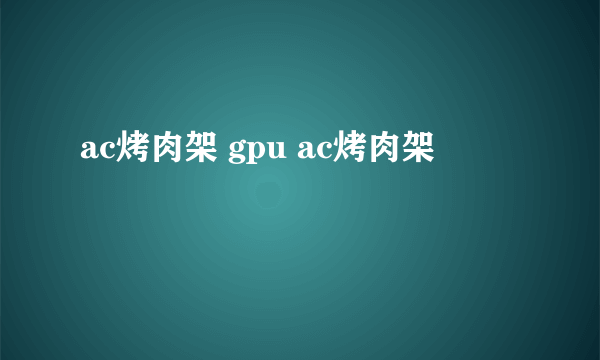 ac烤肉架 gpu ac烤肉架